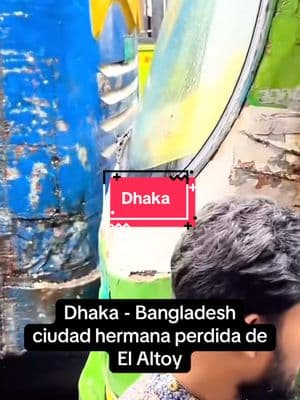 Dhaka

Dhaka - Bangladesh ciudad hermana perdida de El Altoy